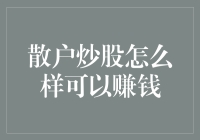 散户炒股怎么样可以赚钱